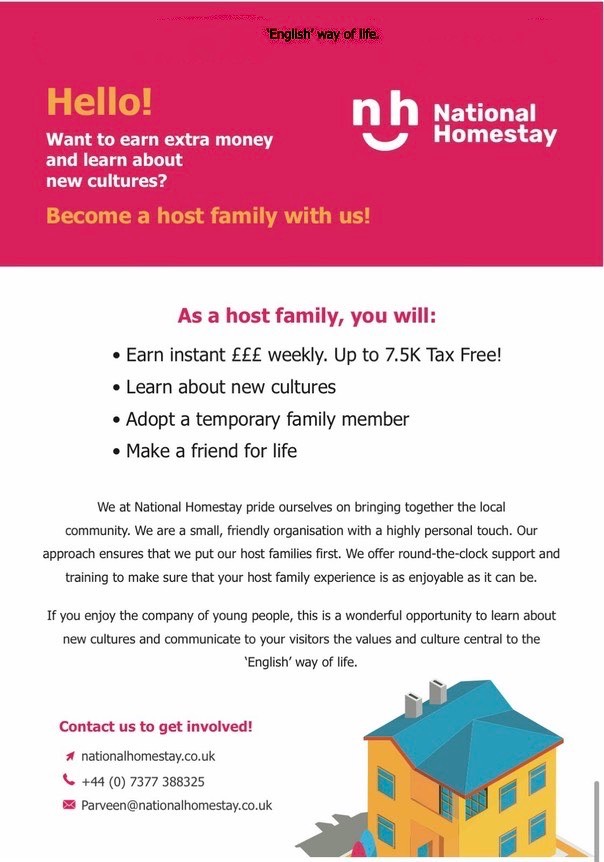 'English' way of life.

Hello!

Want to earn extra money and learn about new cultures?

Become a host family with us!

nh National Homestay

As a host family, you will:

• Earn instant £££ weekly. Up to 7.5K Tax Free!
• Learn about new cultures
• Adopt a temporary family member
• Make a friend for life

We at National Homestay pride ourselves on bringing together the local community. We are a small, friendly organisation with a highly personal touch. Our approach ensures that we put our host families first. We offer round-the-clock support and training to make sure that your host family experience is as enjoyable as it can be.

If you enjoy the company of young people, this is a wonderful opportunity to learn about new cultures and communicate to your visitors the values and culture central to the 'English' way of life.

Contact us to get involved!

nationalhomestay.co.uk
+44 (0) 7377 388325
Parveen@nationalhomestay.co.uk